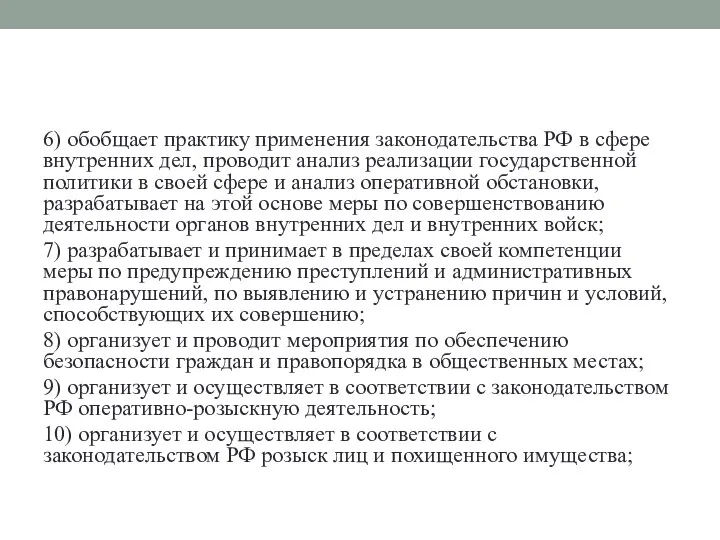 6) обобщает практику применения законодательства РФ в сфере внутренних дел, проводит анализ реализации государственной политики в своей сфере и анализ оперативной обстановки, разрабатывает на этой основе меры по совершенствованию деятельности органов внутренних дел и внутренних войск;

7) разрабатывает и принимает в пределах своей компетенции меры по предупреждению преступлений и административных правонарушений, по выявлению и устранению причин и условий, способствующих их совершению;

8) организует и проводит мероприятия по обеспечению безопасности граждан и правопорядка в общественных местах;

9) организует и осуществляет в соответствии с законодательством РФ оперативно-розыскную деятельность;

10) организует и осуществляет в соответствии с законодательством РФ розыск лиц и похищенного имущества;